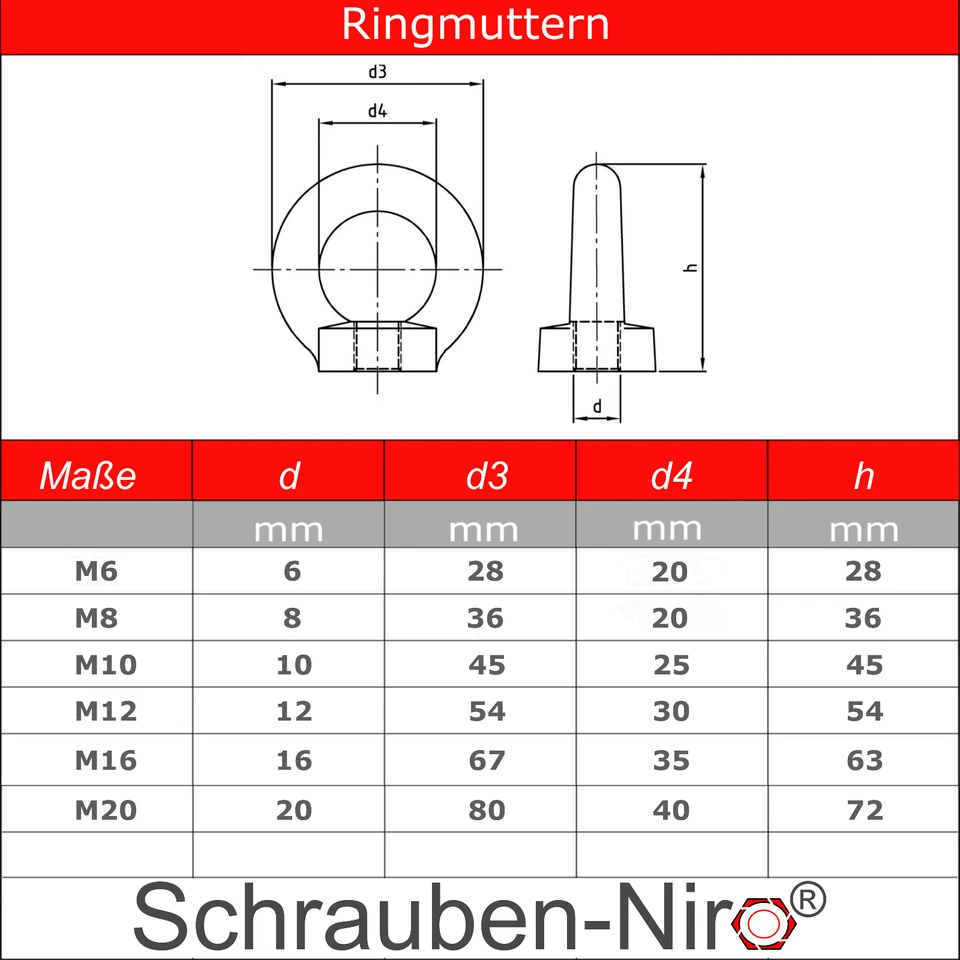 Ringmuttern

d3
d4
h
d

| Maße | d | d3 | d4 | h |
|---|---|---|---|---|
| | mm | mm | mm | mm |
| M6 | 6 | 28 | 20 | 28 |
| M8 | 8 | 36 | 20 | 36 |
| M10 | 10 | 45 | 25 | 45 |
| M12 | 12 | 54 | 30 | 54 |
| M16 | 16 | 67 | 35 | 63 |
| M20 | 20 | 80 | 40 | 72 |
| | | | | |

Schrauben-Niro®